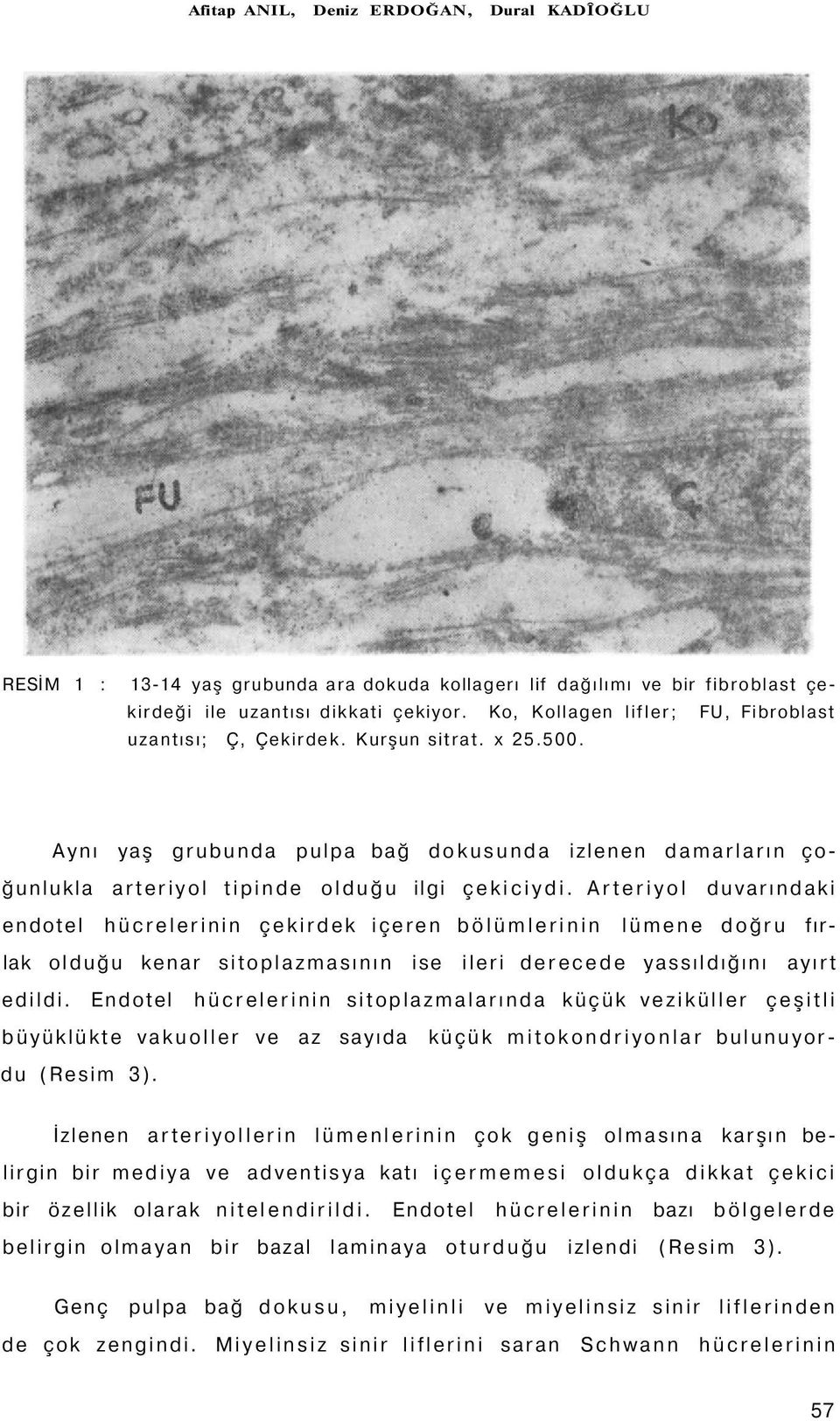 Afitap ANIL, Deniz ERDOĞAN, Dural KADÎOĞLU

Ko

FU

Ç

RESİM 1 : 13-14 yaş grubunda ara dokuda kollagerı lif dağılımı ve bir fibroblast çekirdeği ile uzantısı dikkati çekiyor. Ko, Kollagen lifler; FU, Fibroblast uzantısı; Ç, Çekirdek. Kurşun sitrat. x 25.500.

Aynı yaş grubunda pulpa bağ dokusunda izlenen damarların çoğunlukla arteriyol tipinde olduğu ilgi çekiciydi. Arteriyol duvarındaki endotel hücrelerinin çekirdek içeren bölümlerinin lümene doğru fırlak olduğu kenar sitoplazmasının ise ileri derecede yassıldığını ayırt edildi. Endotel hücrelerinin sitoplazmalarında küçük veziküller çeşitli büyüklükte vakuoller ve az sayıda küçük mitokondriyonlar bulunuyordu (Resim 3).

İzlenen arteriyollerin lümenlerinin çok geniş olmasına karşın belirgin bir mediya ve adventisya katı içermemesi oldukça dikkat çekici bir özellik olarak nitelendirildi. Endotel hücrelerinin bazı bölgelerde belirgin olmayan bir bazal laminaya oturduğu izlendi (Resim 3).

Genç pulpa bağ dokusu, miyelinli ve miyelinsiz sinir liflerinden de çok zengindi. Miyelinsiz sinir liflerini saran Schwann hücrelerinin

57